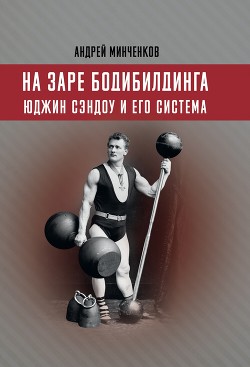 АНДРЕЙ МИНЧЕНКОВ

НА ЗАРЕ БОДИБИЛДИНГА
ЮДЖИН СЭНДОУ И ЕГО СИСТЕМА